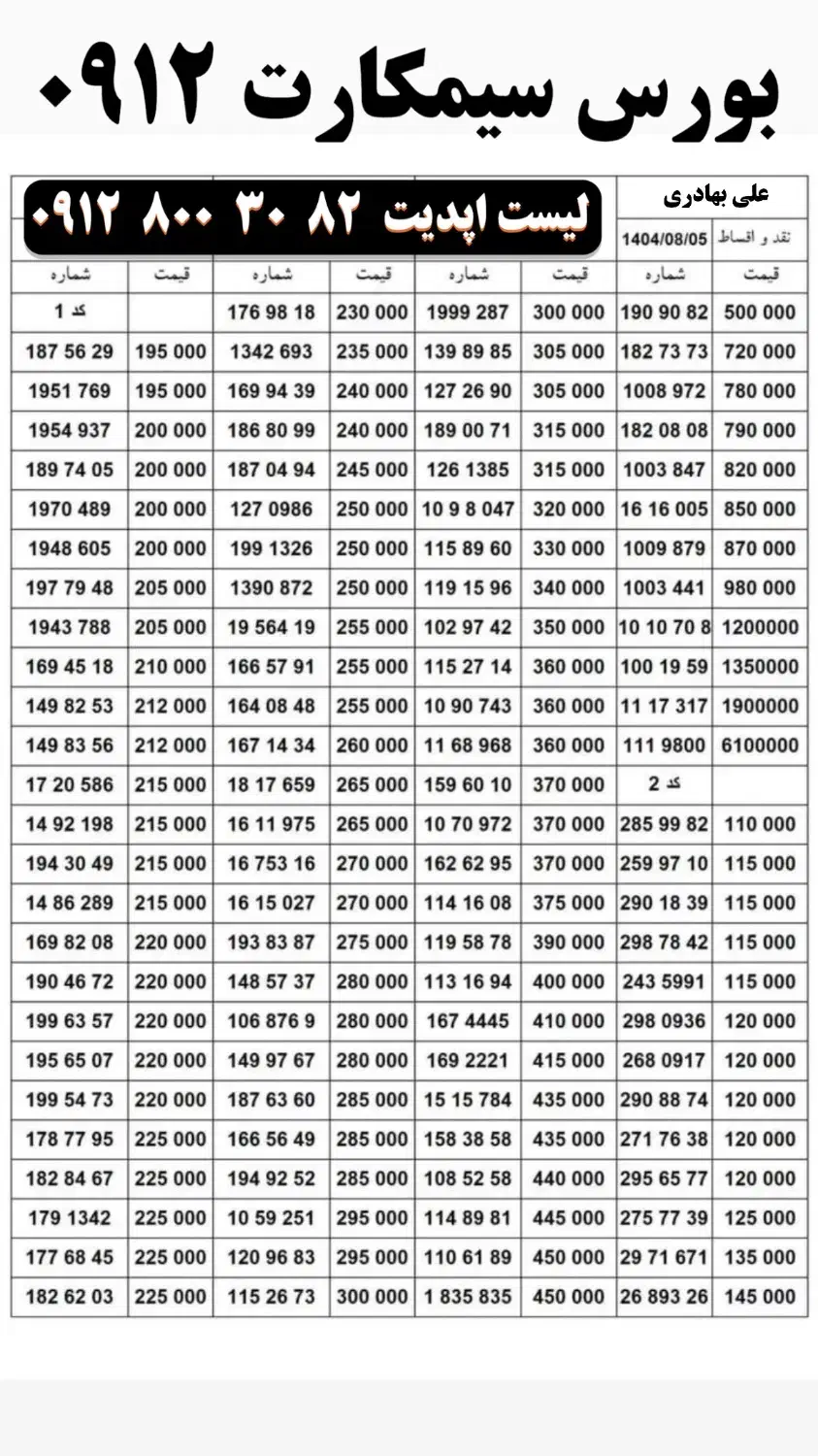 بورس سیمکارت ۰۹۱۲

لیست اپدیت ۸۲ ۳۰ ۸۰۰ ۰۹۱۲

علی بهادری

نقد و اقساط 1404/08/05

| قیمت | شماره | قیمت | شماره | قیمت | شماره | قیمت | شماره |
|---|---|---|---|---|---|---|---|
| 500 000 | 190 90 82 | 300 000 | 1999 287 | 230 000 | 176 98 18 | | کد 1 |
| 720 000 | 182 73 73 | 305 000 | 139 89 85 | 235 000 | 1342 693 | 195 000 | 187 56 29 |
| 780 000 | 1008 972 | 305 000 | 127 26 90 | 240 000 | 169 94 39 | 195 000 | 1951 769 |
| 790 000 | 182 08 08 | 315 000 | 189 00 71 | 240 000 | 186 80 99 | 200 000 | 1954 937 |
| 820 000 | 1003 847 | 315 000 | 126 1385 | 245 000 | 187 04 94 | 200 000 | 189 74 05 |
| 850 000 | 16 16 005 | 320 000 | 10 9 8 047 | 250 000 | 127 0986 | 200 000 | 1970 489 |
| 870 000 | 1009 879 | 330 000 | 115 89 60 | 250 000 | 199 1326 | 200 000 | 1948 605 |
| 980 000 | 1003 441 | 340 000 | 119 15 96 | 250 000 | 1390 872 | 205 000 | 197 79 48 |
| 1200000 | 10 10 70 8 | 350 000 | 102 97 42 | 255 000 | 19 564 19 | 205 000 | 1943 788 |
| 1350000 | 100 19 59 | 360 000 | 115 27 14 | 255 000 | 166 57 91 | 210 000 | 169 45 18 |
| 1900000 | 11 17 317 | 360 000 | 10 90 743 | 255 000 | 164 08 48 | 212 000 | 149 82 53 |
| 6100000 | 111 9800 | 360 000 | 11 68 968 | 260 000 | 167 14 34 | 212 000 | 149 83 56 |
| | کد 2 | 370 000 | 159 60 10 | 265 000 | 18 17 659 | 215 000 | 17 20 586 |
| 110 000 | 285 99 82 | 370 000 | 10 70 972 | 265 000 | 16 11 975 | 215 000 | 14 92 198 |
| 115 000 | 259 97 10 | 370 000 | 162 62 95 | 270 000 | 16 753 16 | 215 000 | 194 30 49 |
| 115 000 | 290 18 39 | 375 000 | 114 16 08 | 270 000 | 16 15 027 | 215 000 | 14 86 289 |
| 115 000 | 298 78 42 | 390 000 | 119 58 78 | 275 000 | 193 83 87 | 220 000 | 169 82 08 |
| 115 000 | 243 5991 | 400 000 | 113 16 94 | 280 000 | 148 57 37 | 220 000 | 190 46 72 |
| 120 000 | 298 0936 | 410 000 | 167 4445 | 280 000 | 106 876 9 | 220 000 | 199 63 57 |
| 120 000 | 268 0917 | 415 000 | 169 2221 | 280 000 | 149 97 67 | 220 000 | 195 65 07 |
| 120 000 | 290 88 74 | 435 000 | 15 15 784 | 285 000 | 187 63 60 | 220 000 | 199 54 73 |
| 120 000 | 271 76 38 | 435 000 | 158 38 58 | 285 000 | 166 56 49 | 225 000 | 178 77 95 |
| 120 000 | 295 65 77 | 440 000 | 108 52 58 | 285 000 | 194 92 52 | 225 000 | 182 84 67 |
| 125 000 | 275 77 39 | 445 000 | 114 89 81 | 295 000 | 10 59 251 | 225 000 | 179 1342 |
| 135 000 | 29 71 671 | 450 000 | 110 61 89 | 295 000 | 120 96 83 | 225 000 | 177 68 45 |
| 145 000 | 26 893 26 | 450 000 | 1 835 835 | 300 000 | 115 26 73 | 225 000 | 182 62 03 |